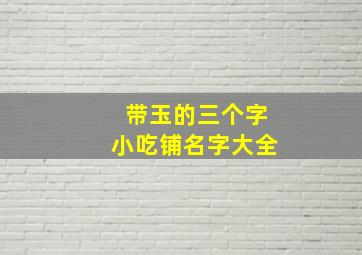 带玉的三个字
小吃铺名字大全